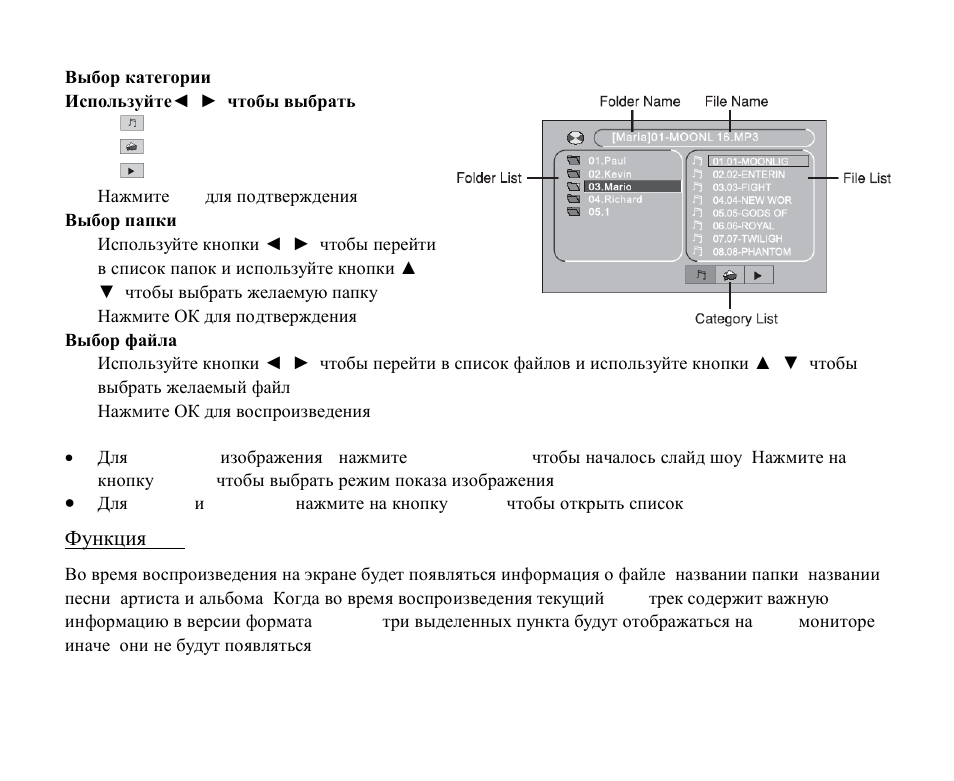 **Выбор категории**
**Используйте◄ ► чтобы выбрать**

Нажмите для подтверждения
**Выбор папки**
Используйте кнопки ◄ ► чтобы перейти в список папок и используйте кнопки ▲ ▼ чтобы выбрать желаемую папку
Нажмите ОК для подтверждения
**Выбор файла**
Используйте кнопки ◄ ► чтобы перейти в список файлов и используйте кнопки ▲ ▼ чтобы выбрать желаемый файл
Нажмите ОК для воспроизведения

Folder Name
File Name
[Maria]01-MOONL 16.MP3
Folder List
01.Paul
02.Kevin
03.Mario
04.Richard
05.1
01.01-MOONLIG
02.02-ENTERIN
03.03-FIGHT
04.04-NEW WOR
05.05-GODS OF
06.06-ROYAL
07.07-TWILIGH
08.08-PHANTOM
File List
Category List

• Для изображения нажмите чтобы началось слайд шоу Нажмите на кнопку чтобы выбрать режим показа изображения
• Для и нажмите на кнопку чтобы открыть список

Функция

Во время воспроизведения на экране будет появляться информация о файле названии папки названии песни артиста и альбома Когда во время воспроизведения текущий трек содержит важную информацию в версии формата три выделенных пункта будут отображаться на мониторе иначе они не будут появляться